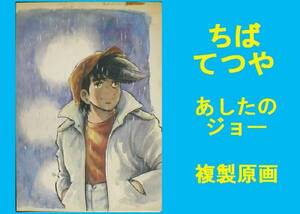 ちば
てつや

あしたの
ジョー

複製原画